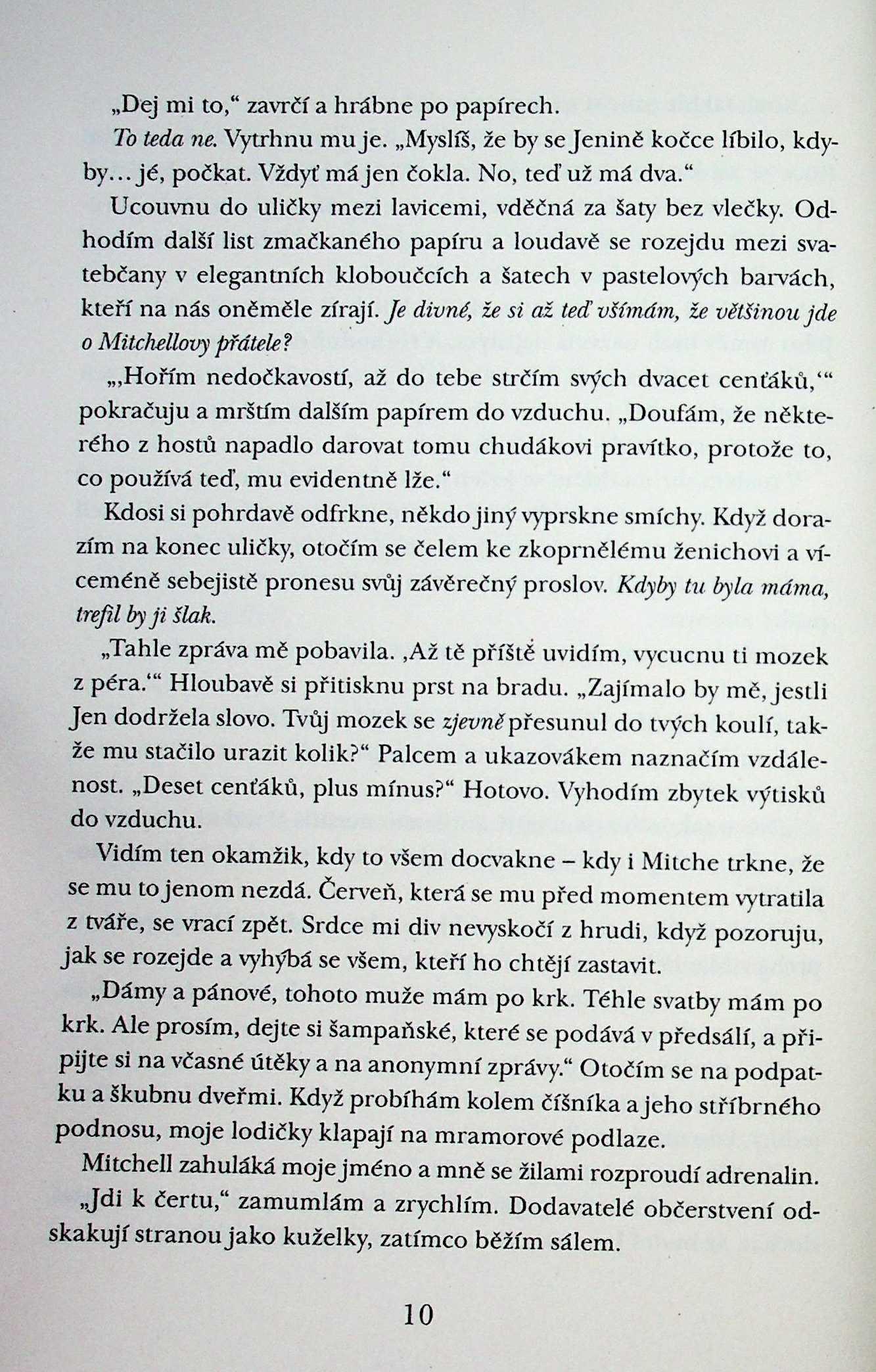 „Dej mi to," zavrčí a hrábne po papírech.

To teda ne. Vytrhnu mu je. „Myslíš, že by se Jenině kočce líbilo, kdyby... jé, počkat. Vždyť má jen čokla. No, teď už má dva."

Ucouvnu do uličky mezi lavicemi, vděčná za šaty bez vlečky. Odhodím další list zmačkaného papíru a loudavě se rozejdu mezi svatebčany v elegantních kloboučcích a šatech v pastelových barvách, kteří na nás oněměle zírají. Je divné, že si až teď všímám, že většinou jde o Mitchellovy přátele?

„‚Hořím nedočkavostí, až do tebe strčím svých dvacet cenťáků,'" pokračuju a mrštím dalším papírem do vzduchu. „Doufám, že některého z hostů napadlo darovat tomu chudákovi pravítko, protože to, co používá teď, mu evidentně lže."

Kdosi si pohrdavě odfrkne, někdo jiný vyprskne smíchy. Když dorazím na konec uličky, otočím se čelem ke zkoprnělému ženichovi a víceméně sebejistě pronesu svůj závěrečný proslov. Kdyby tu byla máma, trefil by ji šlak.

„Tahle zpráva mě pobavila. ‚Až tě příště uvidím, vycucnu ti mozek z péra.'" Hloubavě si přitisknu prst na bradu. „Zajímalo by mě, jestli Jen dodržela slovo. Tvůj mozek se zjevně přesunul do tvých koulí, takže mu stačilo urazit kolik?" Palcem a ukazovákem naznačím vzdálenost. „Deset cenťáků, plus mínus?" Hotovo. Vyhodím zbytek výtisků do vzduchu.

Vidím ten okamžik, kdy to všem docvakne – kdy i Mitche trkne, že se mu to jenom nezdá. Červeň, která se mu před momentem vytratila z tváře, se vrací zpět. Srdce mi div nevyskočí z hrudi, když pozoruju, jak se rozejde a vyhýbá se všem, kteří ho chtějí zastavit.

„Dámy a pánové, tohoto muže mám po krk. Téhle svatby mám po krk. Ale prosím, dejte si šampaňské, které se podává v předsálí, a připijte si na včasné útěky a na anonymní zprávy." Otočím se na podpatku a škubnu dveřmi. Když probíhám kolem číšníka a jeho stříbrného podnosu, moje lodičky klapají na mramorové podlaze.

Mitchell zahuláká moje jméno a mně se žilami rozproudí adrenalin.

„Jdi k čertu," zamumlám a zrychlím. Dodavatelé občerstvení odskakují stranou jako kuželky, zatímco běžím sálem.

10